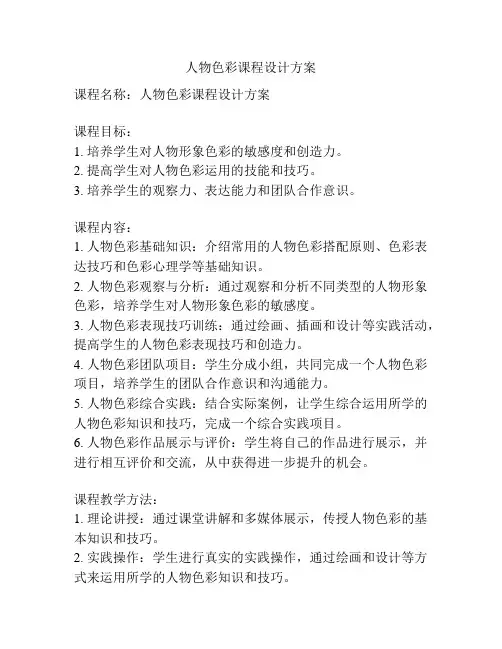 人物色彩课程设计方案

课程名称：人物色彩课程设计方案

课程目标：
1. 培养学生对人物形象色彩的敏感度和创造力。
2. 提高学生对人物色彩运用的技能和技巧。
3. 培养学生的观察力、表达能力和团队合作意识。

课程内容：
1. 人物色彩基础知识：介绍常用的人物色彩搭配原则、色彩表达技巧和色彩心理学等基础知识。
2. 人物色彩观察与分析：通过观察和分析不同类型的人物形象色彩，培养学生对人物形象色彩的敏感度。
3. 人物色彩表现技巧训练：通过绘画、插画和设计等实践活动，提高学生的人物色彩表现技巧和创造力。
4. 人物色彩团队项目：学生分成小组，共同完成一个人物色彩项目，培养学生的团队合作意识和沟通能力。
5. 人物色彩综合实践：结合实际案例，让学生综合运用所学的人物色彩知识和技巧，完成一个综合实践项目。
6. 人物色彩作品展示与评价：学生将自己的作品进行展示，并进行相互评价和交流，从中获得进一步提升的机会。

课程教学方法：
1. 理论讲授：通过课堂讲解和多媒体展示，传授人物色彩的基本知识和技巧。
2. 实践操作：学生进行真实的实践操作，通过绘画和设计等方式来运用所学的人物色彩知识和技巧。